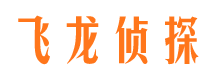 飞龙侦探